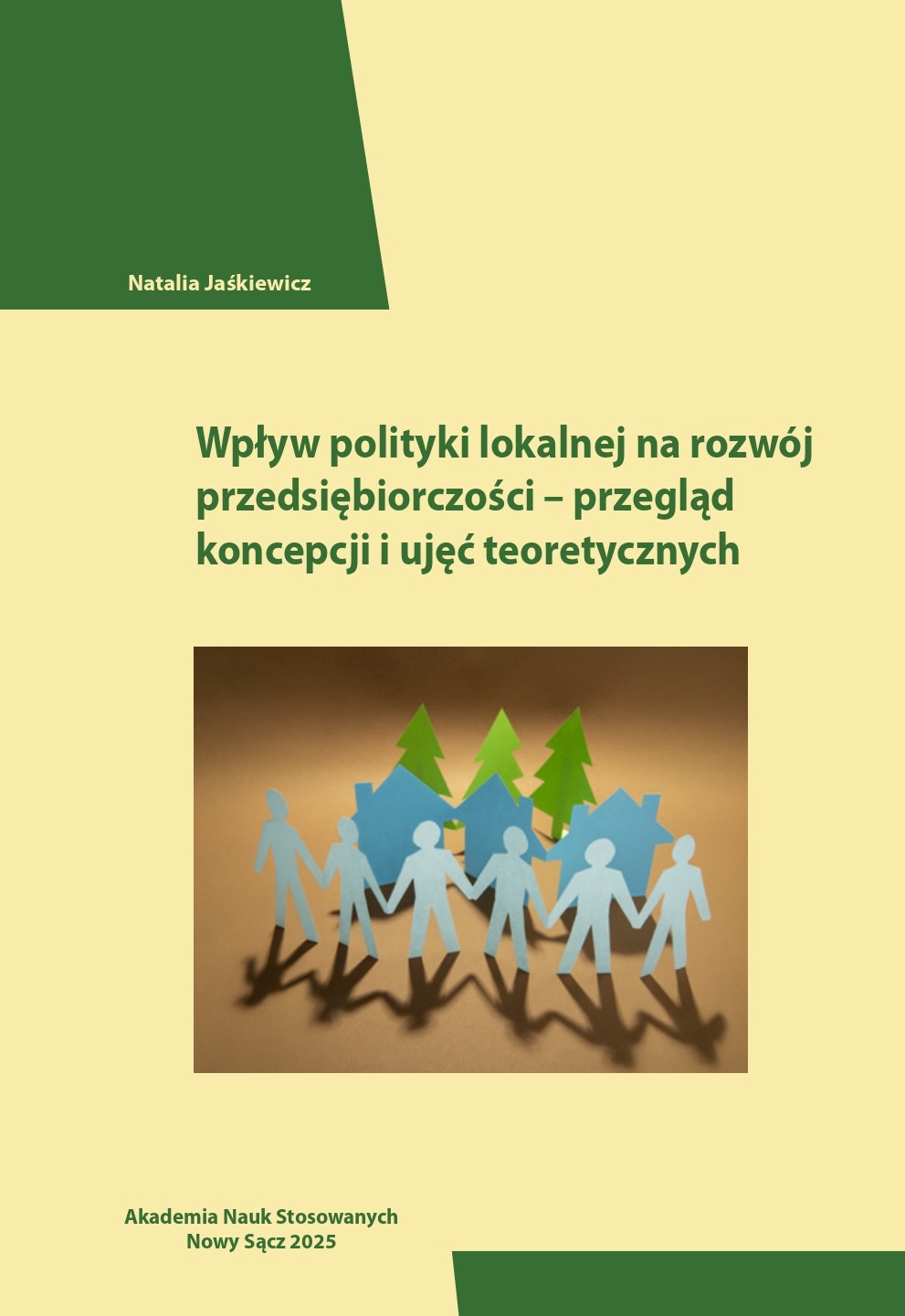 Natalia Jaśkiewicz

Wpływ polityki lokalnej na rozwój przedsiębiorczości – przegląd koncepcji i ujęć teoretycznych

Akademia Nauk Stosowanych
Nowy Sącz 2025